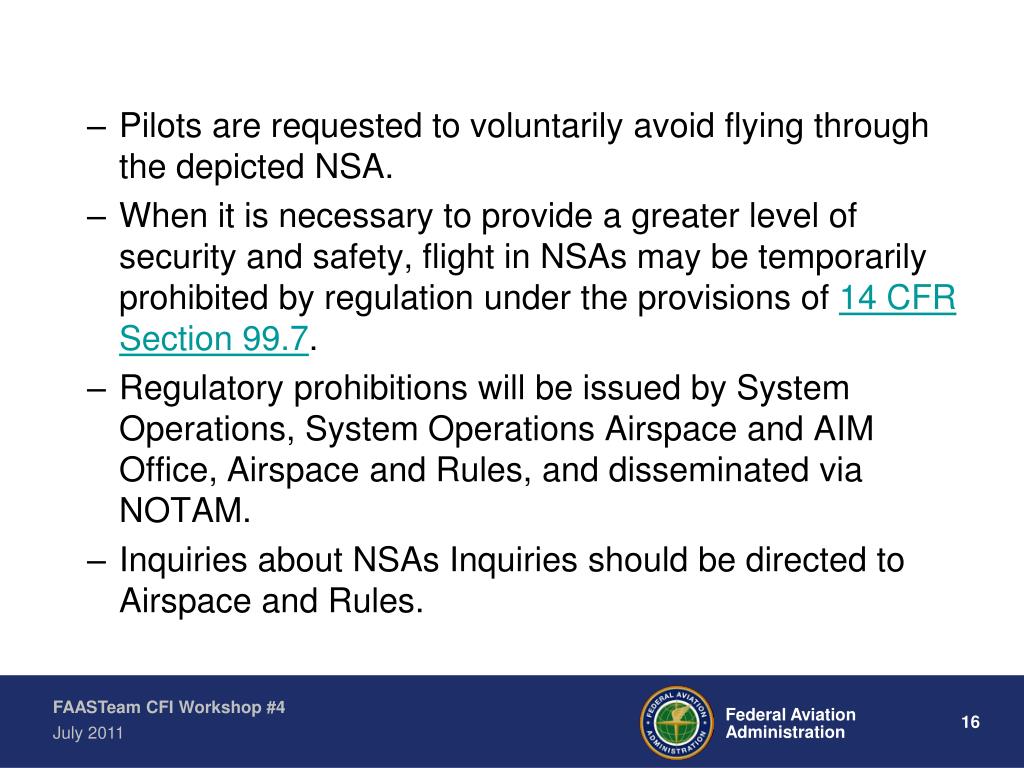 – Pilots are requested to voluntarily avoid flying through the depicted NSA.

– When it is necessary to provide a greater level of security and safety, flight in NSAs may be temporarily prohibited by regulation under the provisions of 14 CFR Section 99.7.

– Regulatory prohibitions will be issued by System Operations, System Operations Airspace and AIM Office, Airspace and Rules, and disseminated via NOTAM.

– Inquiries about NSAs Inquiries should be directed to Airspace and Rules.

FAASTeam CFI Workshop #4
July 2011

FEDERAL AVIATION ADMINISTRATION

Federal Aviation Administration

16